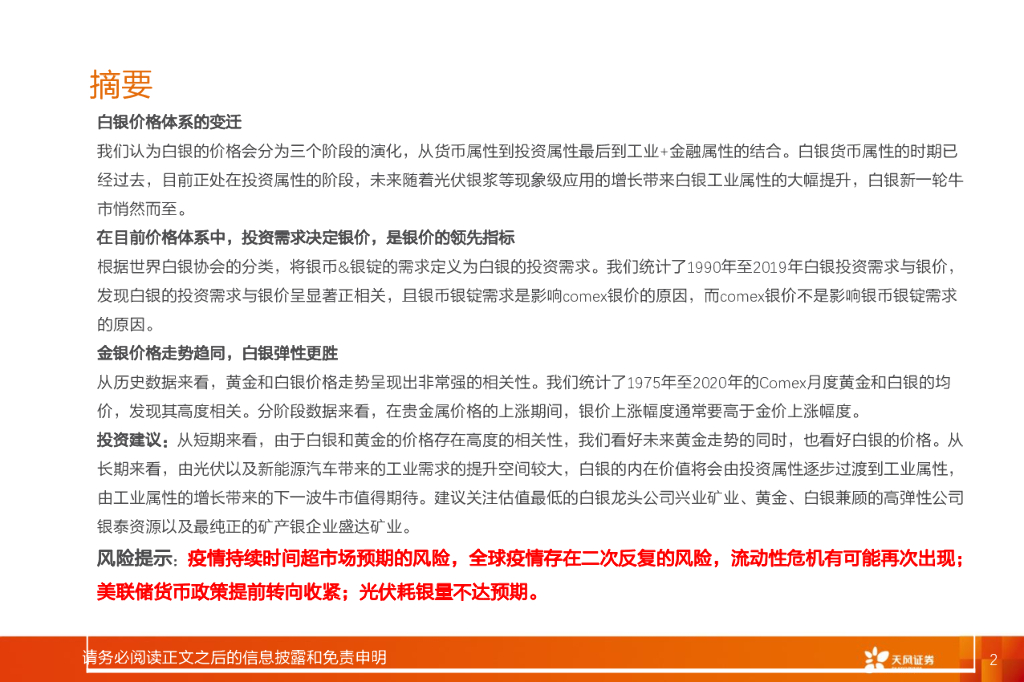 摘要

白银价格体系的变迁

我们认为白银的价格会分为三个阶段的演化，从货币属性到投资属性最后到工业+金融属性的结合。白银货币属性的时期已经过去，目前正处在投资属性的阶段，未来随着光伏银浆等现象级应用的增长带来白银工业属性的大幅提升，白银新一轮牛市悄然而至。

在目前价格体系中，投资需求决定银价，是银价的领先指标

根据世界白银协会的分类，将银币&银锭的需求定义为白银的投资需求。我们统计了1990年至2019年白银投资需求与银价，发现白银的投资需求与银价呈显著正相关，且银币银锭需求是影响comex银价的原因，而comex银价不是影响银币银锭需求的原因。

金银价格走势趋同，白银弹性更胜

从历史数据来看，黄金和白银价格走势呈现出非常强的相关性。我们统计了1975年至2020年的Comex月度黄金和白银的均价，发现其高度相关。分阶段数据来看，在贵金属价格的上涨期间，银价上涨幅度通常要高于金价上涨幅度。

投资建议：从短期来看，由于白银和黄金的价格存在高度的相关性，我们看好未来黄金走势的同时，也看好白银的价格。从长期来看，由光伏以及新能源汽车带来的工业需求的提升空间较大，白银的内在价值将会由投资属性逐步过渡到工业属性，由工业属性的增长带来的下一波牛市值得期待。建议关注估值最低的白银龙头公司兴业矿业、黄金、白银兼顾的高弹性公司银泰资源以及最纯正的矿产银企业盛达矿业。

风险提示：疫情持续时间超市场预期的风险，全球疫情存在二次反复的风险，流动性危机有可能再次出现；美联储货币政策提前转向收紧；光伏耗银量不达预期。

请务必阅读正文之后的信息披露和免责申明

天风证券

2